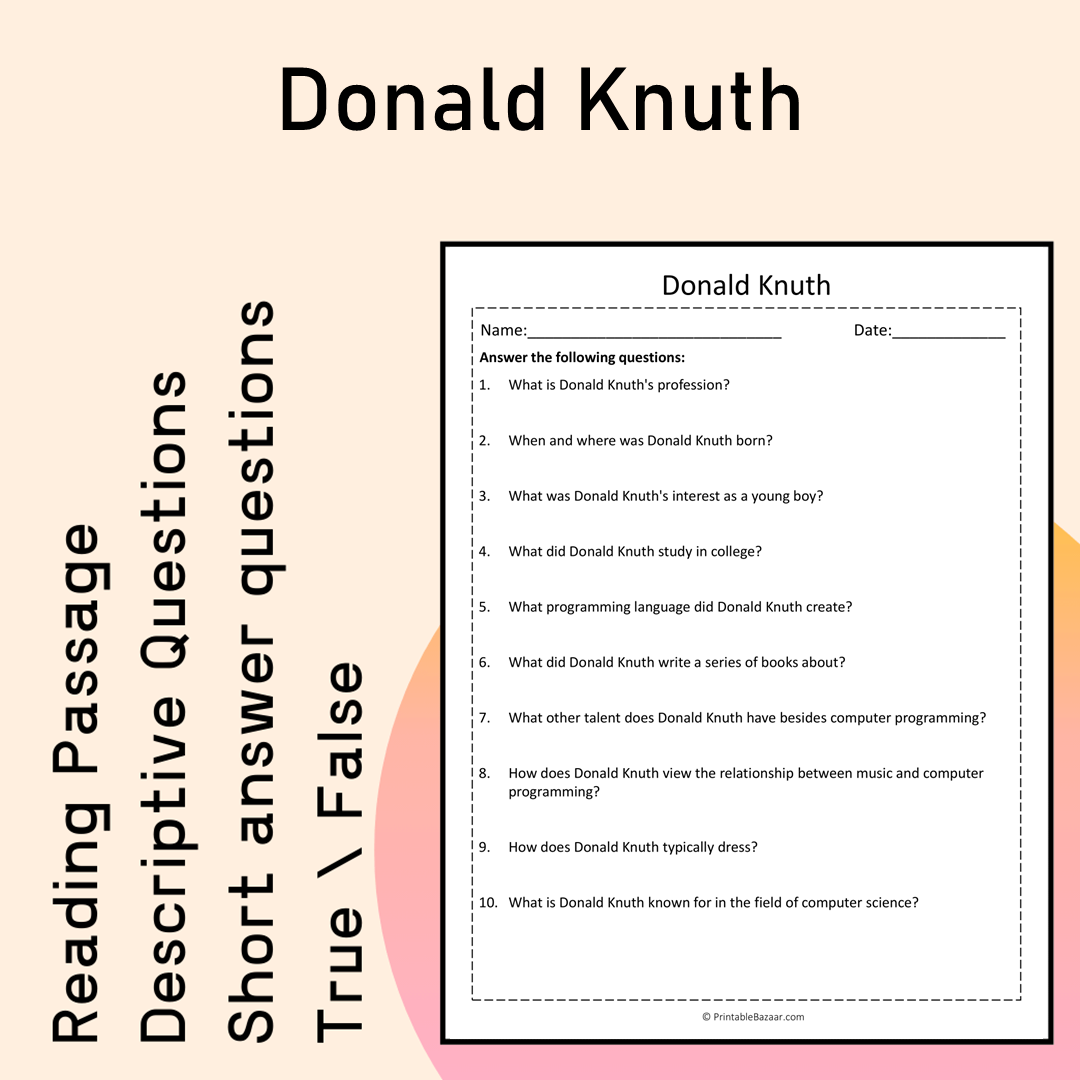 Donald Knuth

Reading Passage
Descriptive Questions
Short answer questions
True \ False

Donald Knuth

Name:____ Date:____

Answer the following questions:

1. What is Donald Knuth's profession?

2. When and where was Donald Knuth born?

3. What was Donald Knuth's interest as a young boy?

4. What did Donald Knuth study in college?

5. What programming language did Donald Knuth create?

6. What did Donald Knuth write a series of books about?

7. What other talent does Donald Knuth have besides computer programming?

8. How does Donald Knuth view the relationship between music and computer programming?

9. How does Donald Knuth typically dress?

10. What is Donald Knuth known for in the field of computer science?

© PrintableBazaar.com